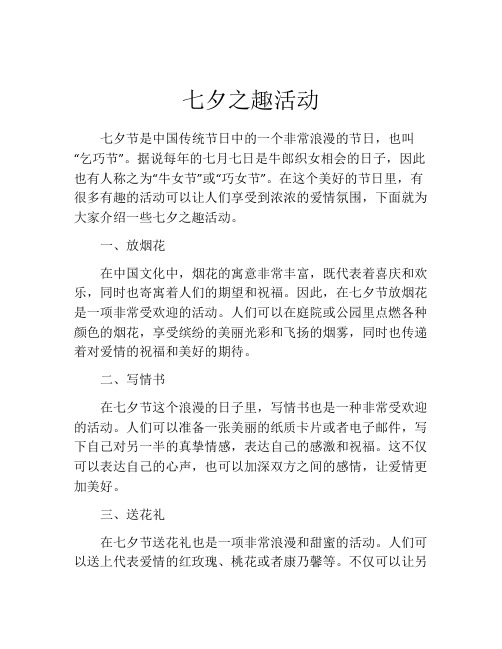 七夕之趣活动

七夕节是中国传统节日中的一个非常浪漫的节日，也叫“乞巧节”。据说每年的七月七日是牛郎织女相会的日子，因此也有人称之为“牛女节”或“巧女节”。在这个美好的节日里，有很多有趣的活动可以让人们享受到浓浓的爱情氛围，下面就为大家介绍一些七夕之趣活动。

一、放烟花

在中国文化中，烟花的寓意非常丰富，既代表着喜庆和欢乐，同时也寄寓着人们的期望和祝福。因此，在七夕节放烟花是一项非常受欢迎的活动。人们可以在庭院或公园里点燃各种颜色的烟花，享受缤纷的美丽光彩和飞扬的烟雾，同时也传递着对爱情的祝福和美好的期待。

二、写情书

在七夕节这个浪漫的日子里，写情书也是一种非常受欢迎的活动。人们可以准备一张美丽的纸质卡片或者电子邮件，写下自己对另一半的真挚情感，表达自己的感激和祝福。这不仅可以表达自己的心声，也可以加深双方之间的感情，让爱情更加美好。

三、送花礼

在七夕节送花礼也是一项非常浪漫和甜蜜的活动。人们可以送上代表爱情的红玫瑰、桃花或者康乃馨等。不仅可以让另